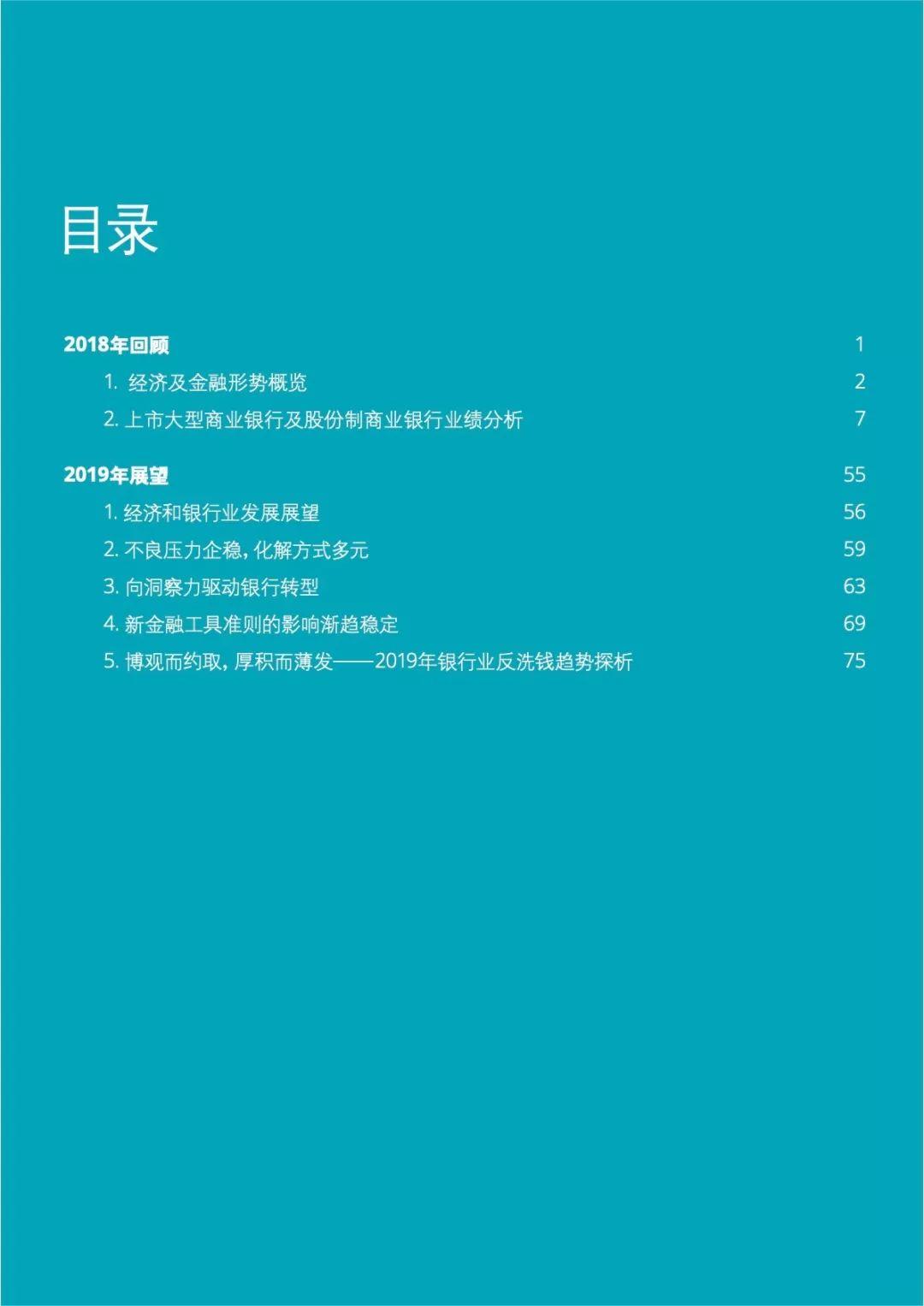 目录

2018年回顾 1

1. 经济及金融形势概览 2

2. 上市大型商业银行及股份制商业银行业绩分析 7

2019年展望 55

1. 经济和银行业发展展望 56

2. 不良压力企稳，化解方式多元 59

3. 向洞察力驱动银行转型 63

4. 新金融工具准则的影响渐趋稳定 69

5. 博观而约取，厚积而薄发——2019年银行业反洗钱趋势探析 75